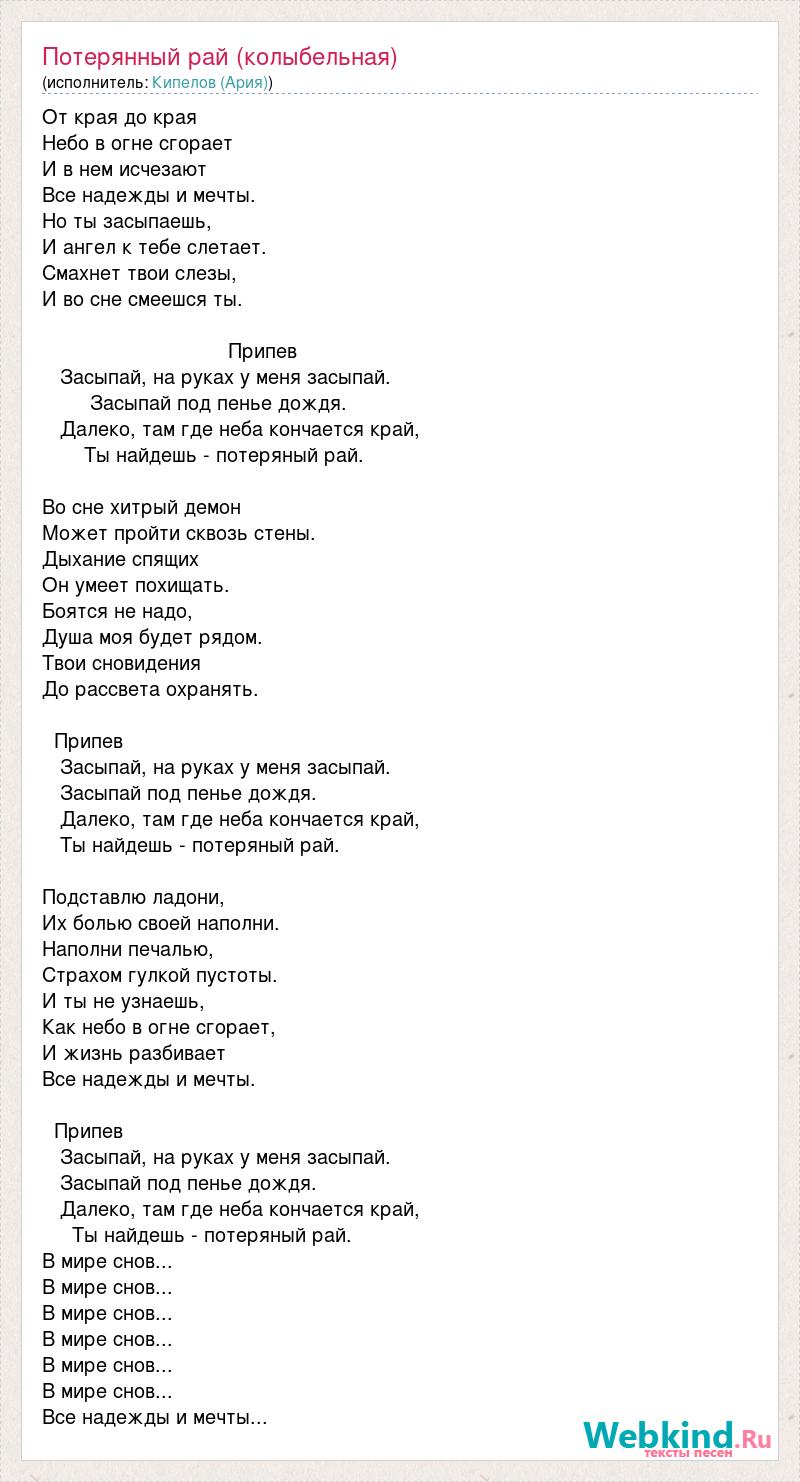 Потерянный рай (колыбельная)
(исполнитель: Кипелов (Ария))

От края до края
Небо в огне сгорает
И в нем исчезают
Все надежды и мечты.
Но ты засыпаешь,
И ангел к тебе слетает.
Смахнет твои слезы,
И во сне смеешся ты.

Припев
Засыпай, на руках у меня засыпай.
Засыпай под пенье дождя.
Далеко, там где неба кончается край,
Ты найдешь - потеряный рай.

Во сне хитрый демон
Может пройти сквозь стены.
Дыхание спящих
Он умеет похищать.
Боятся не надо,
Душа моя будет рядом.
Твои сновидения
До рассвета охранять.

Припев
Засыпай, на руках у меня засыпай.
Засыпай под пенье дождя.
Далеко, там где неба кончается край,
Ты найдешь - потеряный рай.

Подставлю ладони,
Их болью своей наполни.
Наполни печалью,
Страхом гулкой пустоты.
И ты не узнаешь,
Как небо в огне сгорает,
И жизнь разбивает
Все надежды и мечты.

Припев
Засыпай, на руках у меня засыпай.
Засыпай под пенье дождя.
Далеко, там где неба кончается край,
Ты найдешь - потеряный рай.
В мире снов...
В мире снов...
В мире снов...
В мире снов...
В мире снов...
В мире снов...
Все надежды и мечты...

Webkind.Ru
тексты песен